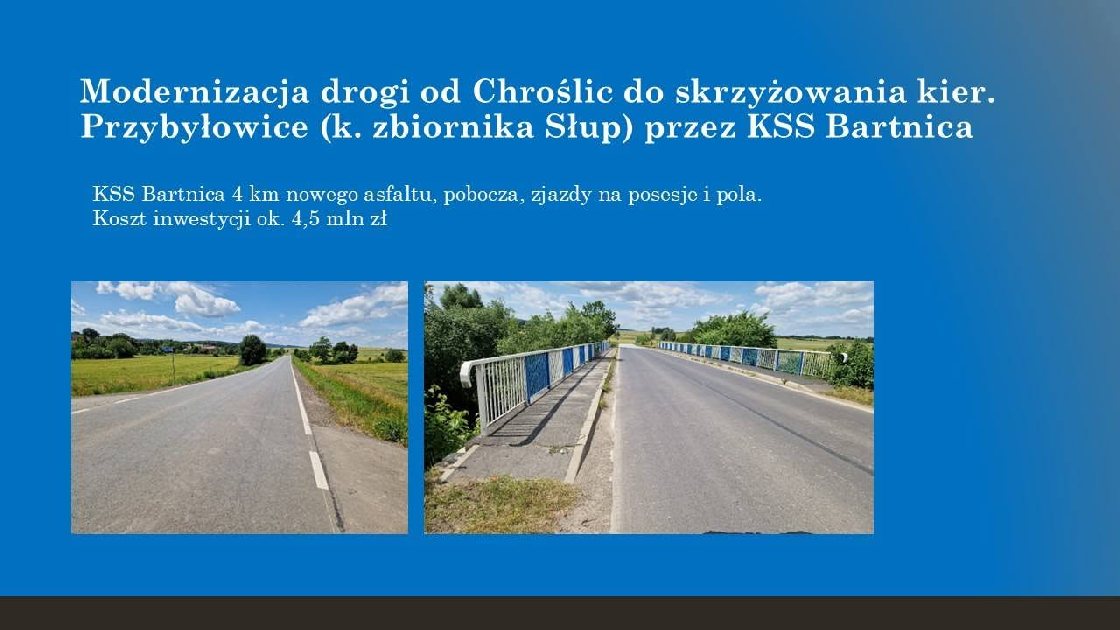 Modernizacja drogi od Chroślic do skrzyżowania kier. Przybyłowice (k. zbiornika Słup) przez KSS Bartnica

KSS Bartnica 4 km nowego asfaltu, pobocza, zjazdy na posesje i pola.
Koszt inwestycji ok. 4,5 mln zł